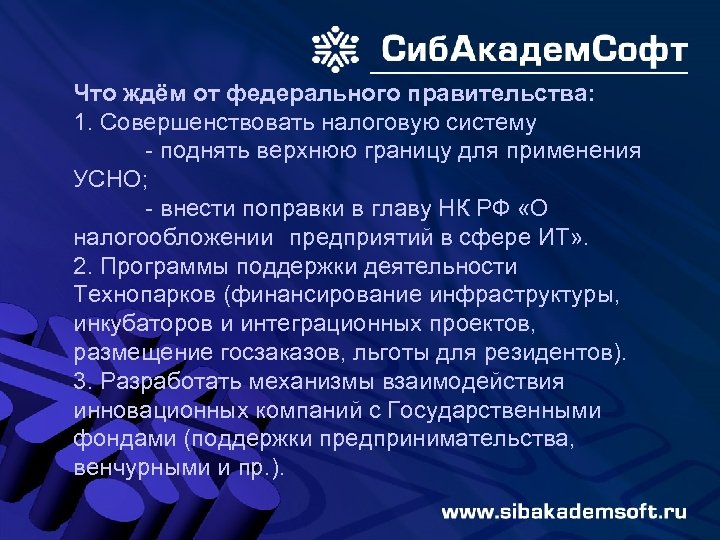 СибАкадемСофт

Что ждём от федерального правительства:
1. Совершенствовать налоговую систему
- поднять верхнюю границу для применения УСНО;
- внести поправки в главу НК РФ «О налогообложении предприятий в сфере ИТ».
2. Программы поддержки деятельности Технопарков (финансирование инфраструктуры, инкубаторов и интеграционных проектов, размещение госзаказов, льготы для резидентов).
3. Разработать механизмы взаимодействия инновационных компаний с Государственными фондами (поддержки предпринимательства, венчурными и пр.).

www.sibakademsoft.ru